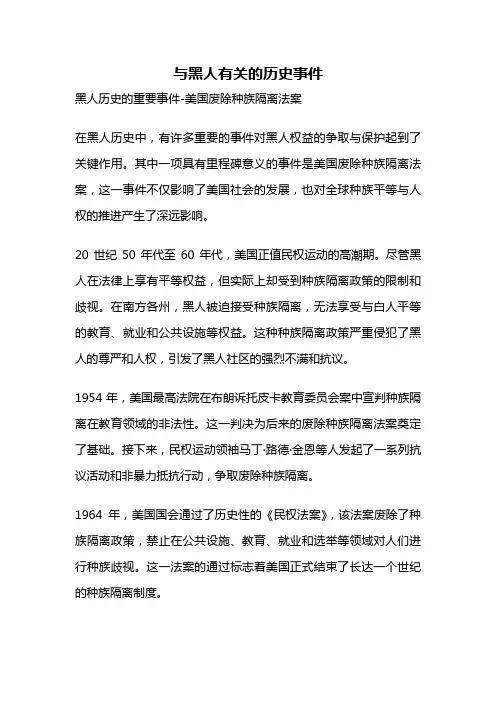 与黑人有关的历史事件

黑人历史的重要事件-美国废除种族隔离法案

在黑人历史中，有许多重要的事件对黑人权益的争取与保护起到了关键作用。其中一项具有里程碑意义的事件是美国废除种族隔离法案，这一事件不仅影响了美国社会的发展，也对全球种族平等与人权的推进产生了深远影响。

20 世纪 50 年代至 60 年代，美国正值民权运动的高潮期。尽管黑人在法律上享有平等权益，但实际上却受到种族隔离政策的限制和歧视。在南方各州，黑人被迫接受种族隔离，无法享受与白人平等的教育、就业和公共设施等权益。这种种族隔离政策严重侵犯了黑人的尊严和人权，引发了黑人社区的强烈不满和抗议。

1954 年，美国最高法院在布朗诉托皮卡教育委员会案中宣判种族隔离在教育领域的非法性。这一判决为后来的废除种族隔离法案奠定了基础。接下来，民权运动领袖马丁·路德·金恩等人发起了一系列抗议活动和非暴力抵抗行动，争取废除种族隔离。

1964 年，美国国会通过了历史性的《民权法案》，该法案废除了种族隔离政策，禁止在公共设施、教育、就业和选举等领域对人们进行种族歧视。这一法案的通过标志着美国正式结束了长达一个世纪的种族隔离制度。